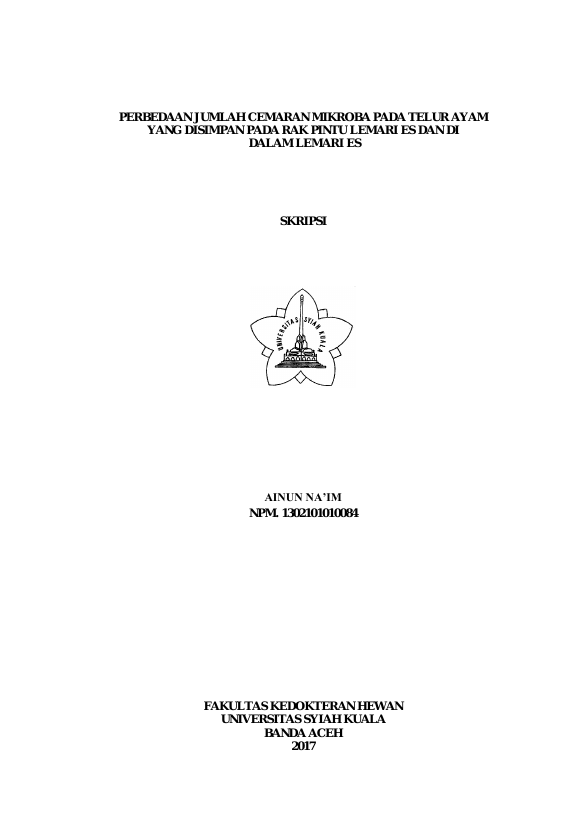 PERBEDAAN JUMLAH CEMARAN MIKROBA PADA TELUR AYAM YANG DISIMPAN PADA RAK PINTU LEMARI ES DAN DI DALAM LEMARI ES

SKRIPSI

UNIVERSITAS SYIAH KUALA

AINUN NA'IM
NPM. 1302101010084

FAKULTAS KEDOKTERAN HEWAN
UNIVERSITAS SYIAH KUALA
BANDA ACEH
2017